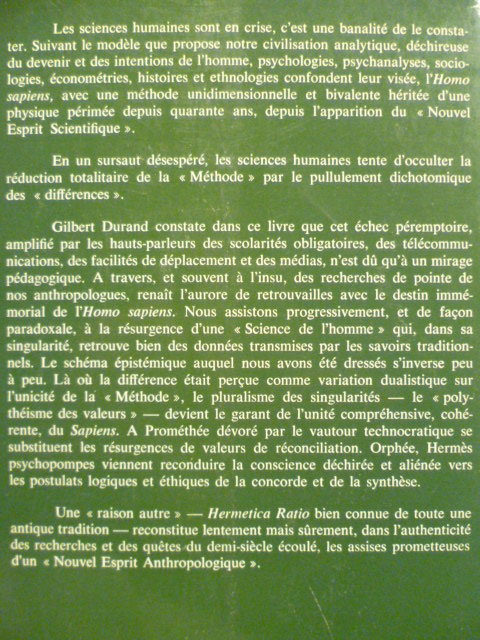 Les sciences humaines sont en crise, c'est une banalité de le constater. Suivant le modèle que propose notre civilisation analytique, déchireuse du devenir et des intentions de l'homme, psychologies, psychanalyses, sociologies, économétries, histoires et ethnologies confondent leur visée, l'Homo sapiens, avec une méthode unidimensionnelle et bivalente héritée d'une physique périmée depuis quarante ans, depuis l'apparition du « Nouvel Esprit Scientifique ».

En un sursaut désespéré, les sciences humaines tente d'occulter la réduction totalitaire de la « Méthode » par le pullulement dichotomique des « différences ».

Gilbert Durand constate dans ce livre que cet échec péremptoire, amplifié par les hauts-parleurs des scolarités obligatoires, des télécommunications, des facilités de déplacement et des médias, n'est dû qu'à un mirage pédagogique. A travers, et souvent à l'insu, des recherches de pointe de nos anthropologues, renaît l'aurore de retrouvailles avec le destin immémorial de l'Homo sapiens. Nous assistons progressivement, et de façon paradoxale, à la résurgence d'une « Science de l'homme » qui, dans sa singularité, retrouve bien des données transmises par les savoirs traditionnels. Le schéma épistémique auquel nous avons été dressés s'inverse peu à peu. Là où la différence était perçue comme variation dualistique sur l'unicité de la « Méthode », le pluralisme des singularités — le « polythéisme des valeurs » — devient le garant de l'unité compréhensive, cohérente, du Sapiens. A Prométhée dévoré par le vautour technocratique se substituent les résurgences de valeurs de réconciliation. Orphée, Hermès psychopompes viennent reconduire la conscience déchirée et aliénée vers les postulats logiques et éthiques de la concorde et de la synthèse.

Une « raison autre » — Hermetica Ratio bien connue de toute une antique tradition — reconstitue lentement mais sûrement, dans l'authenticité des recherches et des quêtes du demi-siècle écoulé, les assises prometteuses d'un « Nouvel Esprit Anthropologique ».